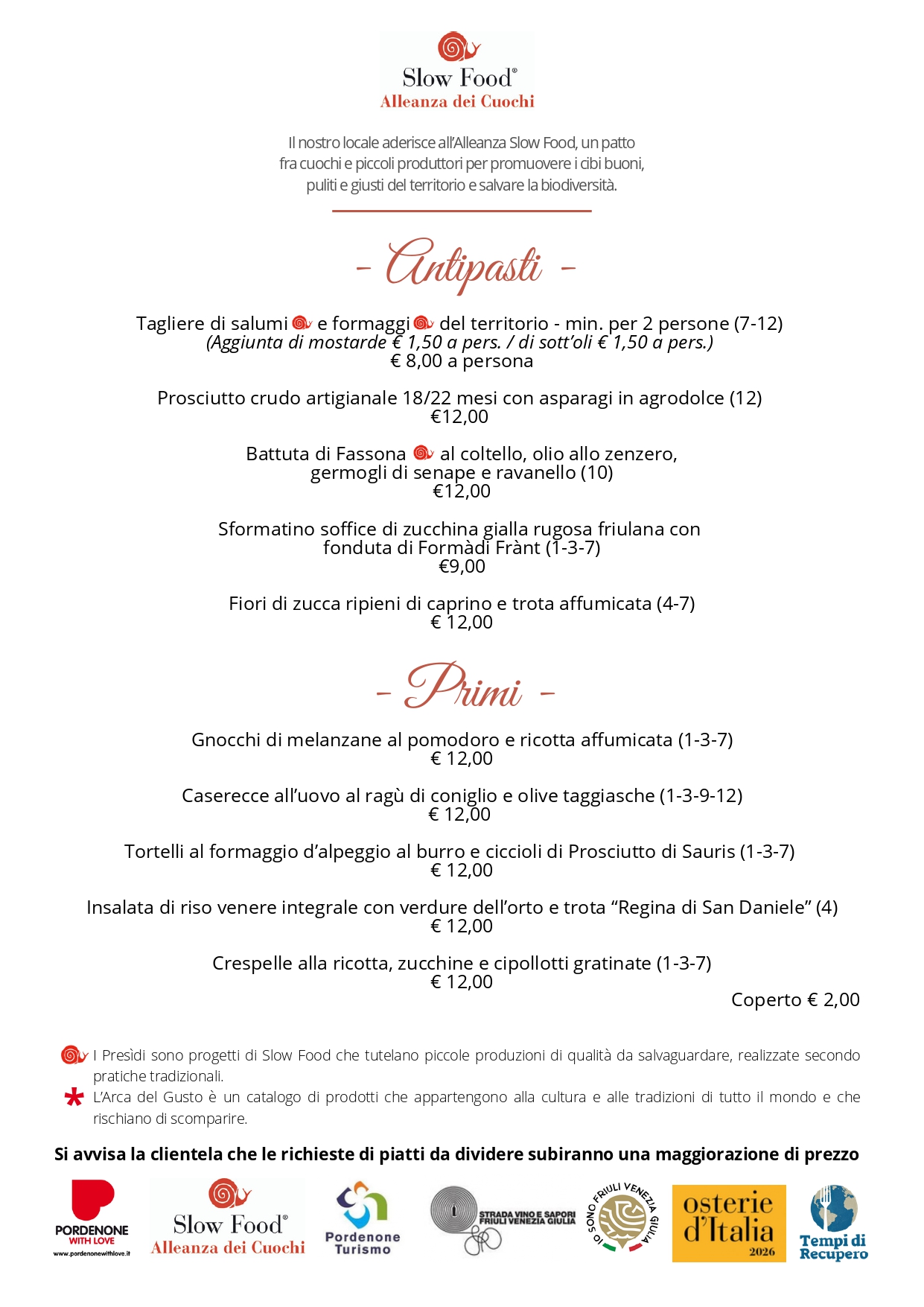 Slow Food®
Alleanza dei Cuochi

Il nostro locale aderisce all'Alleanza Slow Food, un patto fra cuochi e piccoli produttori per promuovere i cibi buoni, puliti e giusti del territorio e salvare la biodiversità.

- Antipasti -

Tagliere di salumi e formaggi del territorio - min. per 2 persone (7-12)
(Aggiunta di mostarde € 1,50 a pers. / di sott'oli € 1,50 a pers.)
€ 8,00 a persona

Prosciutto crudo artigianale 18/22 mesi con asparagi in agrodolce (12)
€12,00

Battuta di Fassona al coltello, olio allo zenzero, germogli di senape e ravanello (10)
€12,00

Sformatino soffice di zucchina gialla rugosa friulana con fonduta di Formàdi Frànt (1-3-7)
€9,00

Fiori di zucca ripieni di caprino e trota affumicata (4-7)
€ 12,00

- Primi -

Gnocchi di melanzane al pomodoro e ricotta affumicata (1-3-7)
€ 12,00

Caserecce all'uovo al ragù di coniglio e olive taggiasche (1-3-9-12)
€ 12,00

Tortelli al formaggio d'alpeggio al burro e ciccioli di Prosciutto di Sauris (1-3-7)
€ 12,00

Insalata di riso venere integrale con verdure dell'orto e trota "Regina di San Daniele" (4)
€ 12,00

Crespelle alla ricotta, zucchine e cipollotti gratinate (1-3-7)
€ 12,00

Coperto € 2,00

I Presìdi sono progetti di Slow Food che tutelano piccole produzioni di qualità da salvaguardare, realizzate secondo pratiche tradizionali.
* L'Arca del Gusto è un catalogo di prodotti che appartengono alla cultura e alle tradizioni di tutto il mondo e che rischiano di scomparire.

Si avvisa la clientela che le richieste di piatti da dividere subiranno una maggiorazione di prezzo

PORDENONE WITH LOVE
www.pordenonewithlove.it
Slow Food®
Alleanza dei Cuochi
Pordenone Turismo
STRADA VINO E SAPORI FRIULI VENEZIA GIULIA
IO SONO FRIULI VENEZIA GIULIA
osterie d'Italia 2026
Tempi di Recupero